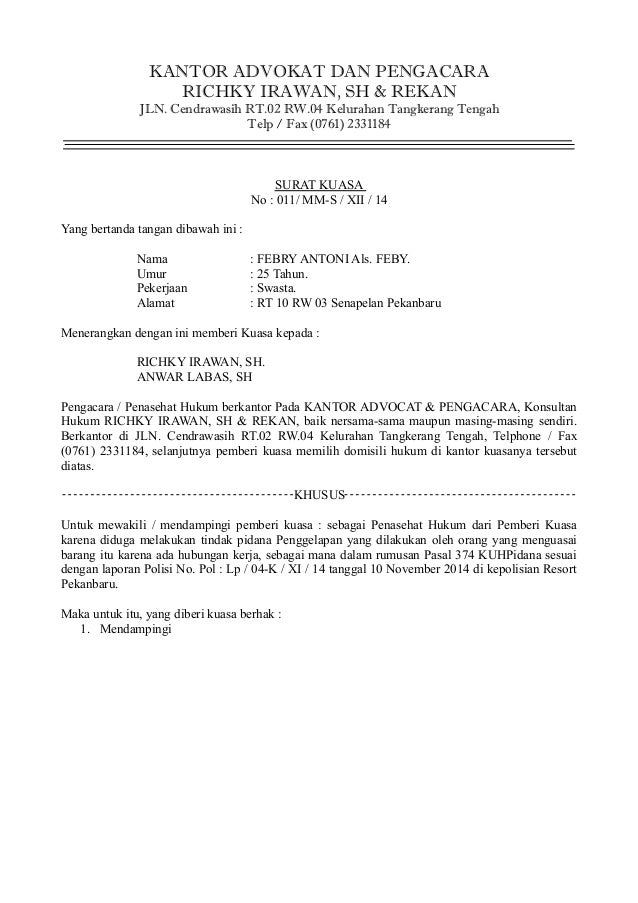 KANTOR ADVOKAT DAN PENGACARA
RICHKY IRAWAN, SH & REKAN
JLN. Cendrawasih RT.02 RW.04 Kelurahan Tangkerang Tengah
Telp / Fax (0761) 2331184

SURAT KUASA
No : 011/ MM-S / XII / 14

Yang bertanda tangan dibawah ini :

Nama : FEBRY ANTONI Als. FEBY.
Umur : 25 Tahun.
Pekerjaan : Swasta.
Alamat : RT 10 RW 03 Senapelan Pekanbaru

Menerangkan dengan ini memberi Kuasa kepada :

RICHKY IRAWAN, SH.
ANWAR LABAS, SH

Pengacara / Penasehat Hukum berkantor Pada KANTOR ADVOCAT & PENGACARA, Konsultan Hukum RICHKY IRAWAN, SH & REKAN, baik nersama-sama maupun masing-masing sendiri. Berkantor di JLN. Cendrawasih RT.02 RW.04 Kelurahan Tangkerang Tengah, Telphone / Fax (0761) 2331184, selanjutnya pemberi kuasa memilih domisili hukum di kantor kuasanya tersebut diatas.

----------------------------------------KHUSUS----------------------------------------

Untuk mewakili / mendampingi pemberi kuasa : sebagai Penasehat Hukum dari Pemberi Kuasa karena diduga melakukan tindak pidana Penggelapan yang dilakukan oleh orang yang menguasai barang itu karena ada hubungan kerja, sebagai mana dalam rumusan Pasal 374 KUHPidana sesuai dengan laporan Polisi No. Pol : Lp / 04-K / XI / 14 tanggal 10 November 2014 di kepolisian Resort Pekanbaru.

Maka untuk itu, yang diberi kuasa berhak :
1. Mendampingi